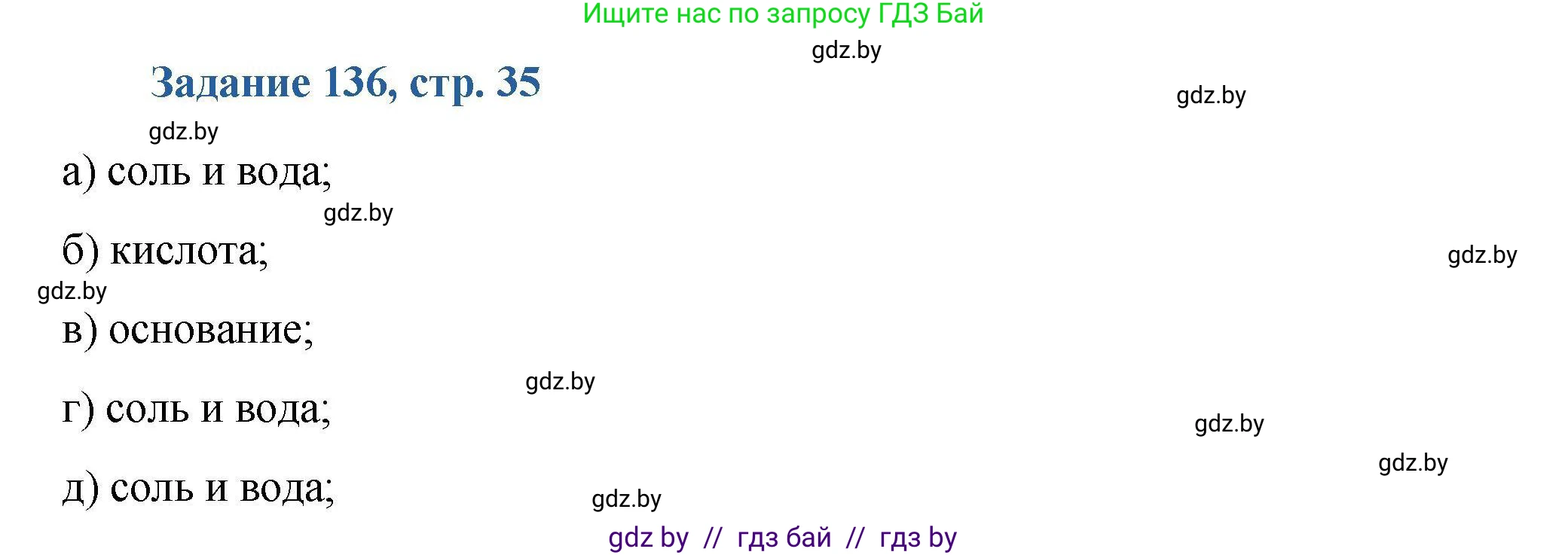 Ищите нас по запросу ГДЗ Бай

gdz.by

Задание 136, стр. 35

gdz.by

gdz.by

а) соль и вода;

gdz.by

б) кислота;

gdz.by

gdz.by

в) основание;

gdz.by

г) соль и вода;

gdz.by

gdz.by

д) соль и вода;

gdz.by

gdz by // гдз бай // гдз by